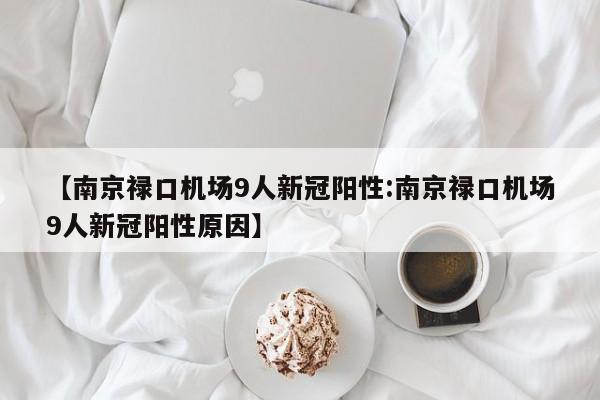 【南京禄口机场9人新冠阳性:南京禄口机场9人新冠阳性原因】